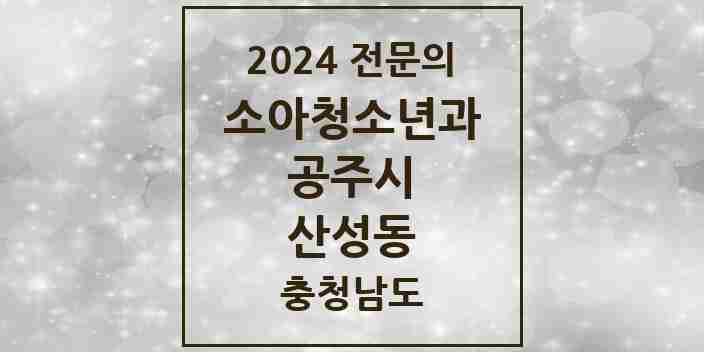 2024 전문의
소아청소년과
공주시
산성동
충청남도